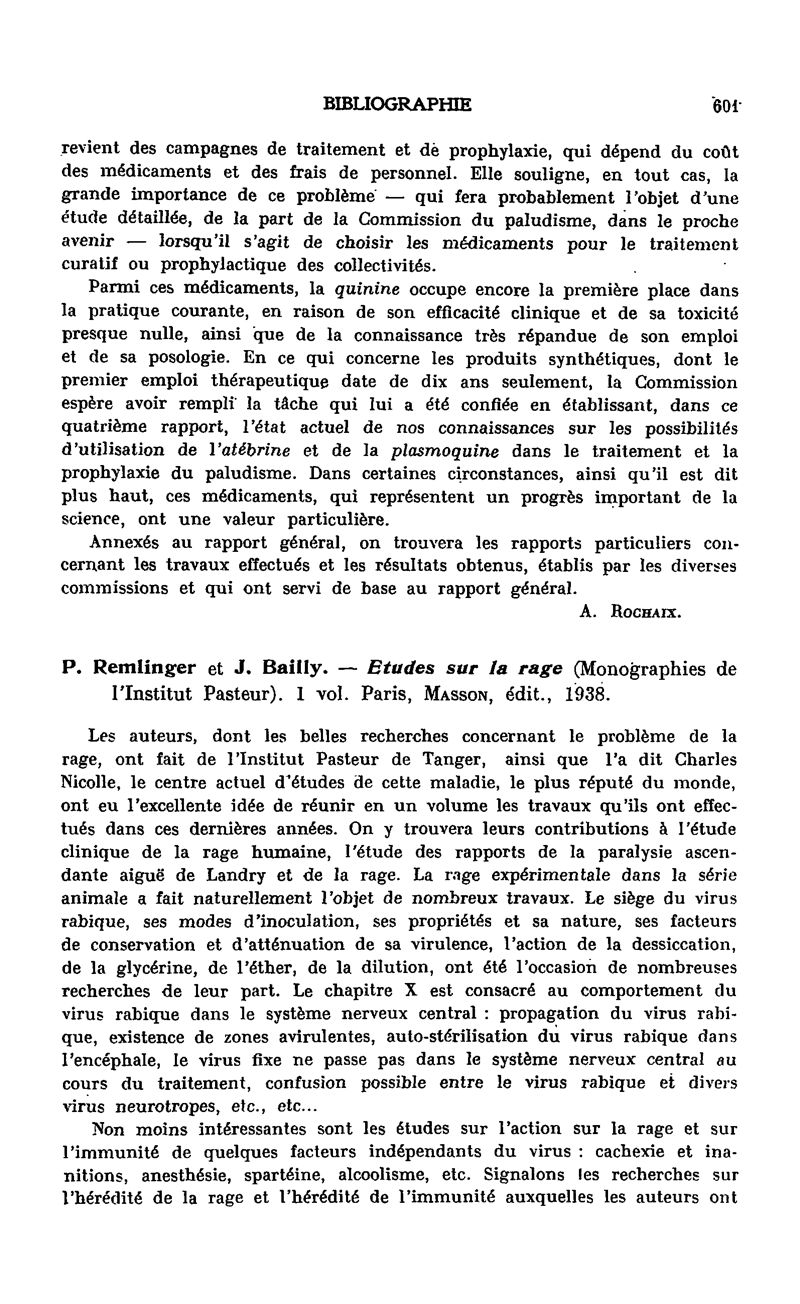 BIBLIOGRAPHIE 601

revient des campagnes de traitement et de prophylaxie, qui dépend du coût des médicaments et des frais de personnel. Elle souligne, en tout cas, la grande importance de ce problème — qui fera probablement l'objet d'une étude détaillée, de la part de la Commission du paludisme, dans le proche avenir — lorsqu'il s'agit de choisir les médicaments pour le traitement curatif ou prophylactique des collectivités.

Parmi ces médicaments, la quinine occupe encore la première place dans la pratique courante, en raison de son efficacité clinique et de sa toxicité presque nulle, ainsi que de la connaissance très répandue de son emploi et de sa posologie. En ce qui concerne les produits synthétiques, dont le premier emploi thérapeutique date de dix ans seulement, la Commission espère avoir rempli la tâche qui lui a été confiée en établissant, dans ce quatrième rapport, l'état actuel de nos connaissances sur les possibilités d'utilisation de l'atébrine et de la plasmoquine dans le traitement et la prophylaxie du paludisme. Dans certaines circonstances, ainsi qu'il est dit plus haut, ces médicaments, qui représentent un progrès important de la science, ont une valeur particulière.

Annexés au rapport général, on trouvera les rapports particuliers concernant les travaux effectués et les résultats obtenus, établis par les diverses commissions et qui ont servi de base au rapport général.

A. Rochaix.

P. Remlinger et J. Bailly. — Etudes sur la rage (Monographies de l'Institut Pasteur). 1 vol. Paris, Masson, édit., 1938.

Les auteurs, dont les belles recherches concernant le problème de la rage, ont fait de l'Institut Pasteur de Tanger, ainsi que l'a dit Charles Nicolle, le centre actuel d'études de cette maladie, le plus réputé du monde, ont eu l'excellente idée de réunir en un volume les travaux qu'ils ont effectués dans ces dernières années. On y trouvera leurs contributions à l'étude clinique de la rage humaine, l'étude des rapports de la paralysie ascendante aiguë de Landry et de la rage. La rage expérimentale dans la série animale a fait naturellement l'objet de nombreux travaux. Le siège du virus rabique, ses modes d'inoculation, ses propriétés et sa nature, ses facteurs de conservation et d'atténuation de sa virulence, l'action de la dessiccation, de la glycérine, de l'éther, de la dilution, ont été l'occasion de nombreuses recherches de leur part. Le chapitre X est consacré au comportement du virus rabique dans le système nerveux central : propagation du virus rabique, existence de zones avirulentes, auto-stérilisation du virus rabique dans l'encéphale, le virus fixe ne passe pas dans le système nerveux central au cours du traitement, confusion possible entre le virus rabique et divers virus neurotropes, etc., etc...

Non moins intéressantes sont les études sur l'action sur la rage et sur l'immunité de quelques facteurs indépendants du virus : cachexie et inanitions, anesthésie, spartéine, alcoolisme, etc. Signalons les recherches sur l'hérédité de la rage et l'hérédité de l'immunité auxquelles les auteurs ont